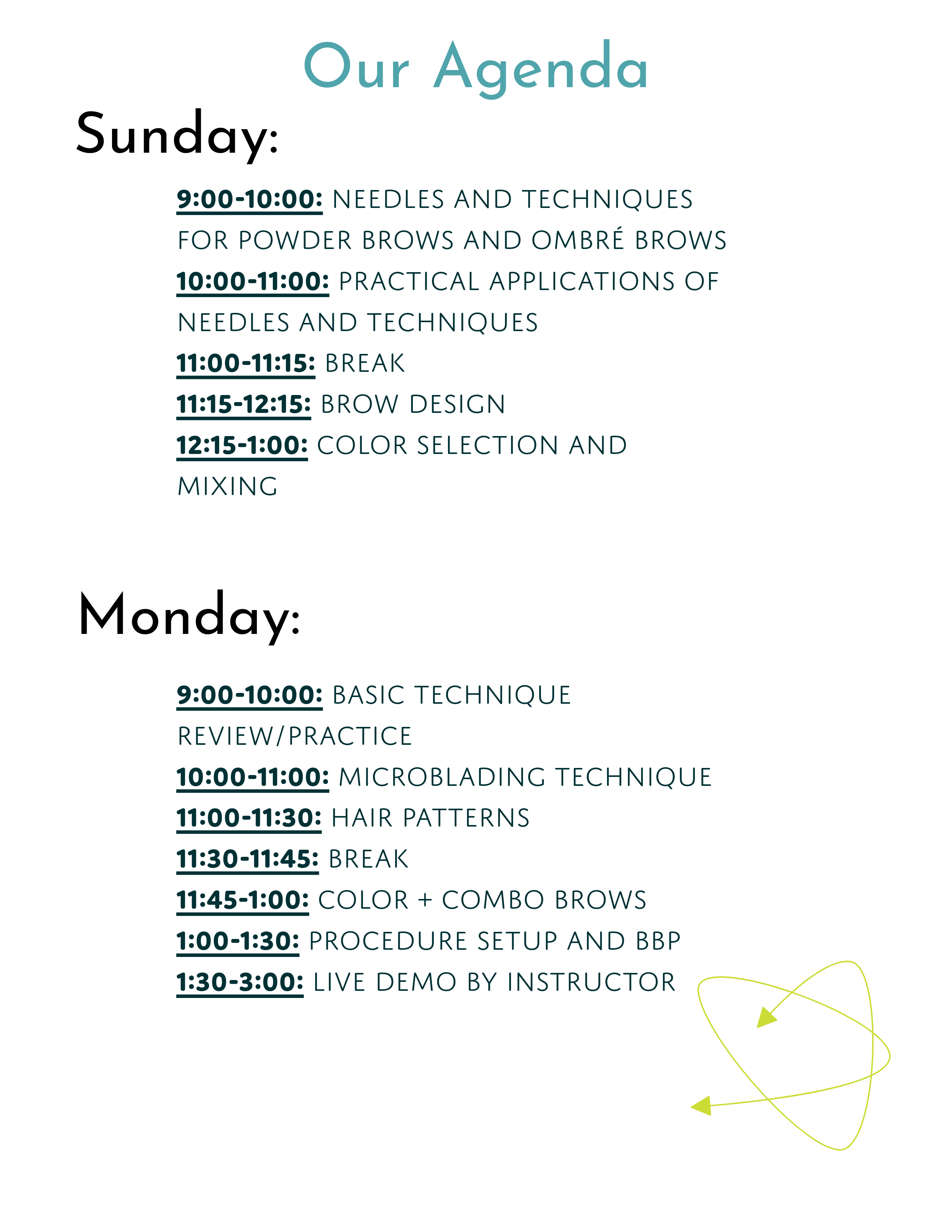 Our Agenda

Sunday:

9:00-10:00: NEEDLES AND TECHNIQUES FOR POWDER BROWS AND OMBRÉ BROWS
10:00-11:00: PRACTICAL APPLICATIONS OF NEEDLES AND TECHNIQUES
11:00-11:15: BREAK
11:15-12:15: BROW DESIGN
12:15-1:00: COLOR SELECTION AND MIXING

Monday:

9:00-10:00: BASIC TECHNIQUE REVIEW/PRACTICE
10:00-11:00: MICROBLADING TECHNIQUE
11:00-11:30: HAIR PATTERNS
11:30-11:45: BREAK
11:45-1:00: COLOR + COMBO BROWS
1:00-1:30: PROCEDURE SETUP AND BBP
1:30-3:00: LIVE DEMO BY INSTRUCTOR